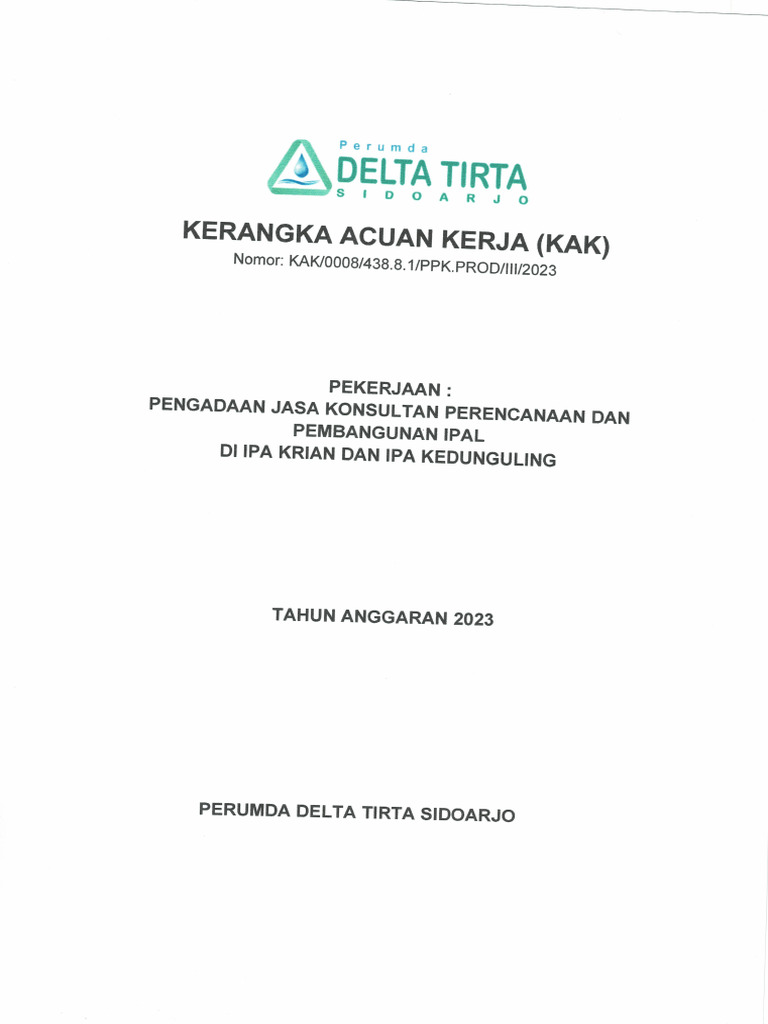 Perumda
DELTA TIRTA
SIDOARJO

KERANGKA ACUAN KERJA (KAK)
Nomor: KAK/0008/438.8.1/PPK.PROD/III/2023

PEKERJAAN :
PENGADAAN JASA KONSULTAN PERENCANAAN DAN PEMBANGUNAN IPAL
DI IPA KRIAN DAN IPA KEDUNGULING

TAHUN ANGGARAN 2023

PERUMDA DELTA TIRTA SIDOARJO